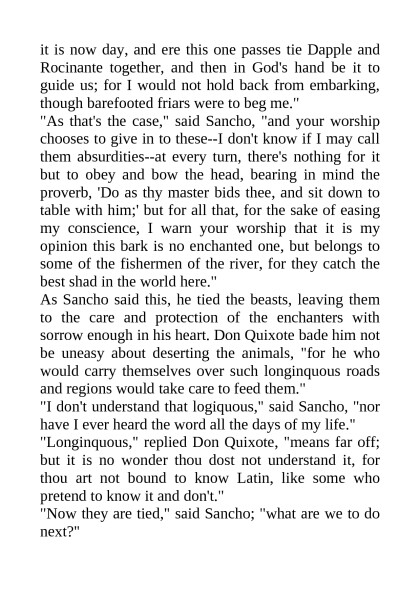 it is now day, and ere this one passes tie Dapple and Rocinante together, and then in God's hand be it to guide us; for I would not hold back from embarking, though barefooted friars were to beg me."
"As that's the case," said Sancho, "and your worship chooses to give in to these--I don't know if I may call them absurdities--at every turn, there's nothing for it but to obey and bow the head, bearing in mind the proverb, 'Do as thy master bids thee, and sit down to table with him;' but for all that, for the sake of easing my conscience, I warn your worship that it is my opinion this bark is no enchanted one, but belongs to some of the fishermen of the river, for they catch the best shad in the world here."
As Sancho said this, he tied the beasts, leaving them to the care and protection of the enchanters with sorrow enough in his heart. Don Quixote bade him not be uneasy about deserting the animals, "for he who would carry themselves over such longinquous roads and regions would take care to feed them."
"I don't understand that logiquous," said Sancho, "nor have I ever heard the word all the days of my life."
"Longinquous," replied Don Quixote, "means far off; but it is no wonder thou dost not understand it, for thou art not bound to know Latin, like some who pretend to know it and don't."
"Now they are tied," said Sancho; "what are we to do next?"